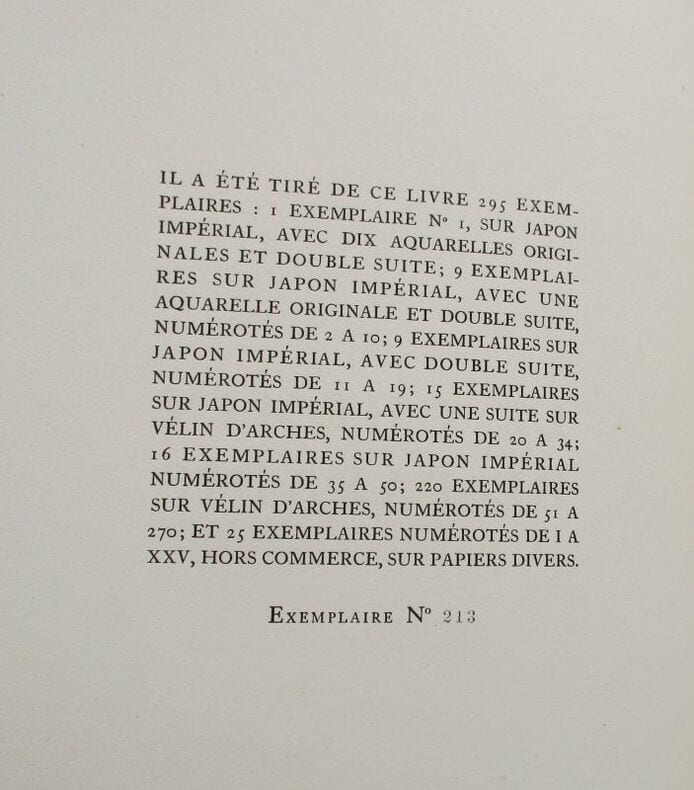 IL A ÉTÉ TIRÉ DE CE LIVRE 295 EXEMPLAIRES : 1 EXEMPLAIRE N° 1, SUR JAPON IMPÉRIAL, AVEC DIX AQUARELLES ORIGINALES ET DOUBLE SUITE; 9 EXEMPLAIRES SUR JAPON IMPÉRIAL, AVEC UNE AQUARELLE ORIGINALE ET DOUBLE SUITE, NUMÉROTÉS DE 2 A 10; 9 EXEMPLAIRES SUR JAPON IMPÉRIAL, AVEC DOUBLE SUITE, NUMÉROTÉS DE 11 A 19; 15 EXEMPLAIRES SUR JAPON IMPÉRIAL, AVEC UNE SUITE SUR VÉLIN D'ARCHES, NUMÉROTÉS DE 20 A 34; 16 EXEMPLAIRES SUR JAPON IMPÉRIAL NUMÉROTÉS DE 35 A 50; 220 EXEMPLAIRES SUR VÉLIN D'ARCHES, NUMÉROTÉS DE 51 A 270; ET 25 EXEMPLAIRES NUMÉROTÉS DE I A XXV, HORS COMMERCE, SUR PAPIERS DIVERS.

EXEMPLAIRE N° 213